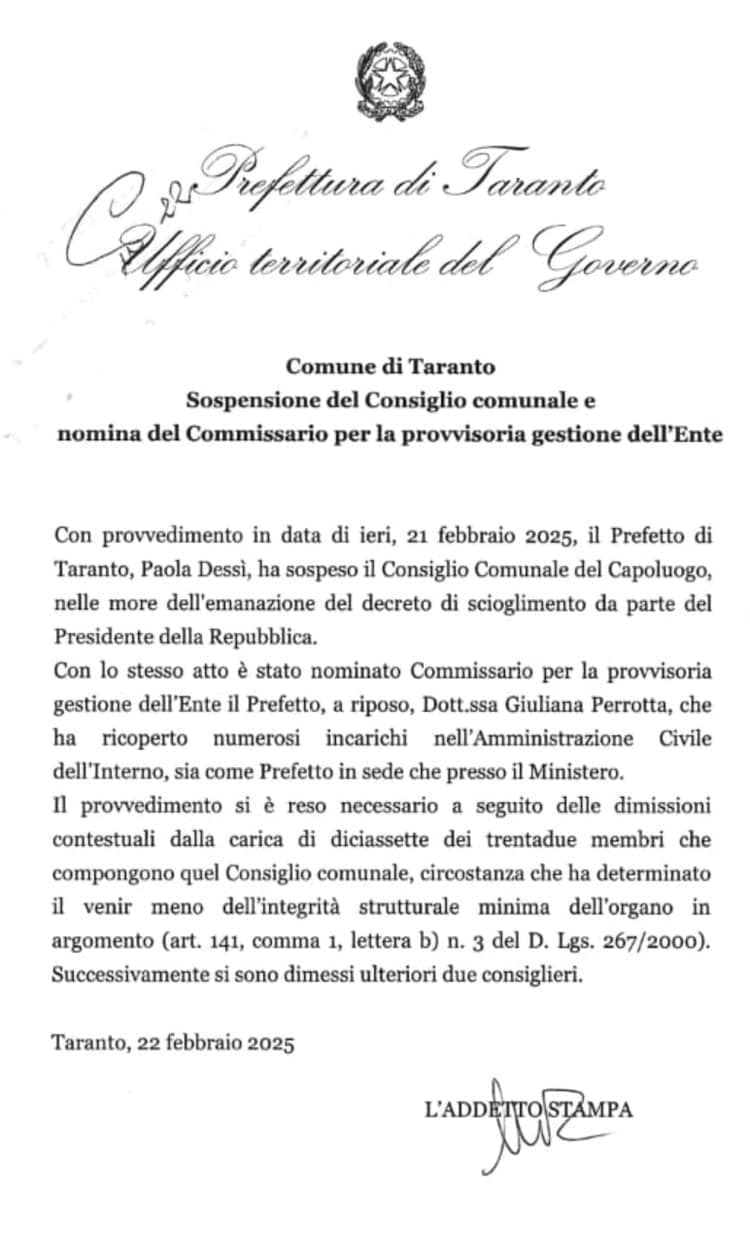 Prefettura di Taranto
Ufficio territoriale del Governo

Comune di Taranto
Sospensione del Consiglio comunale e
nomina del Commissario per la provvisoria gestione dell'Ente

Con provvedimento in data di ieri, 21 febbraio 2025, il Prefetto di Taranto, Paola Dessì, ha sospeso il Consiglio Comunale del Capoluogo, nelle more dell'emanazione del decreto di scioglimento da parte del Presidente della Repubblica.
Con lo stesso atto è stato nominato Commissario per la provvisoria gestione dell'Ente il Prefetto, a riposo, Dott.ssa Giuliana Perrotta, che ha ricoperto numerosi incarichi nell'Amministrazione Civile dell'Interno, sia come Prefetto in sede che presso il Ministero.
Il provvedimento si è reso necessario a seguito delle dimissioni contestuali dalla carica di diciassette dei trentadue membri che compongono quel Consiglio comunale, circostanza che ha determinato il venir meno dell'integrità strutturale minima dell'organo in argomento (art. 141, comma 1, lettera b) n. 3 del D. Lgs. 267/2000).
Successivamente si sono dimessi ulteriori due consiglieri.

Taranto, 22 febbraio 2025

L'ADDETTO STAMPA